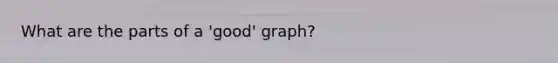 What are the parts of a 'good' graph?